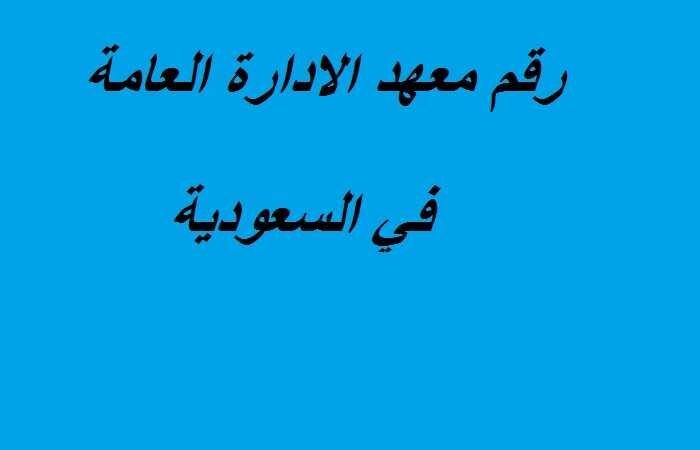 رقم معهد الادارة العامة

في السعودية